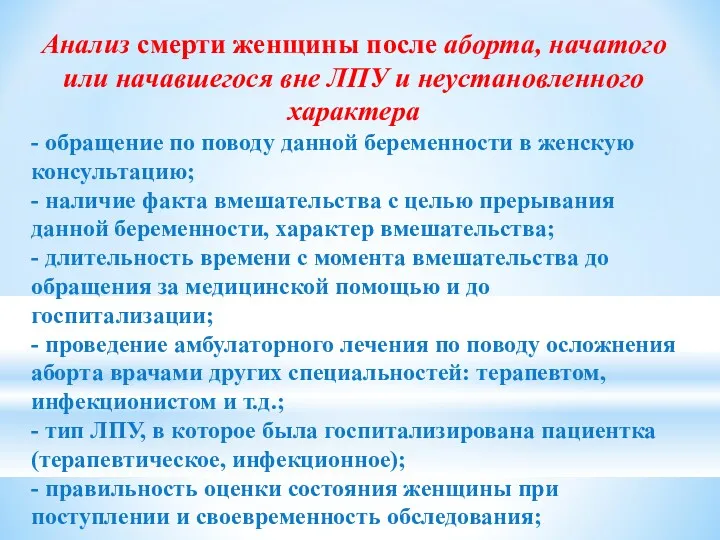 Анализ смерти женщины после аборта, начатого или начавшегося вне ЛПУ и неустановленного характера

- обращение по поводу данной беременности в женскую консультацию;
- наличие факта вмешательства с целью прерывания данной беременности, характер вмешательства;
- длительность времени с момента вмешательства до обращения за медицинской помощью и до госпитализации;
- проведение амбулаторного лечения по поводу осложнения аборта врачами других специальностей: терапевтом, инфекционистом и т.д.;
- тип ЛПУ, в которое была госпитализирована пациентка (терапевтическое, инфекционное);
- правильность оценки состояния женщины при поступлении и своевременность обследования;